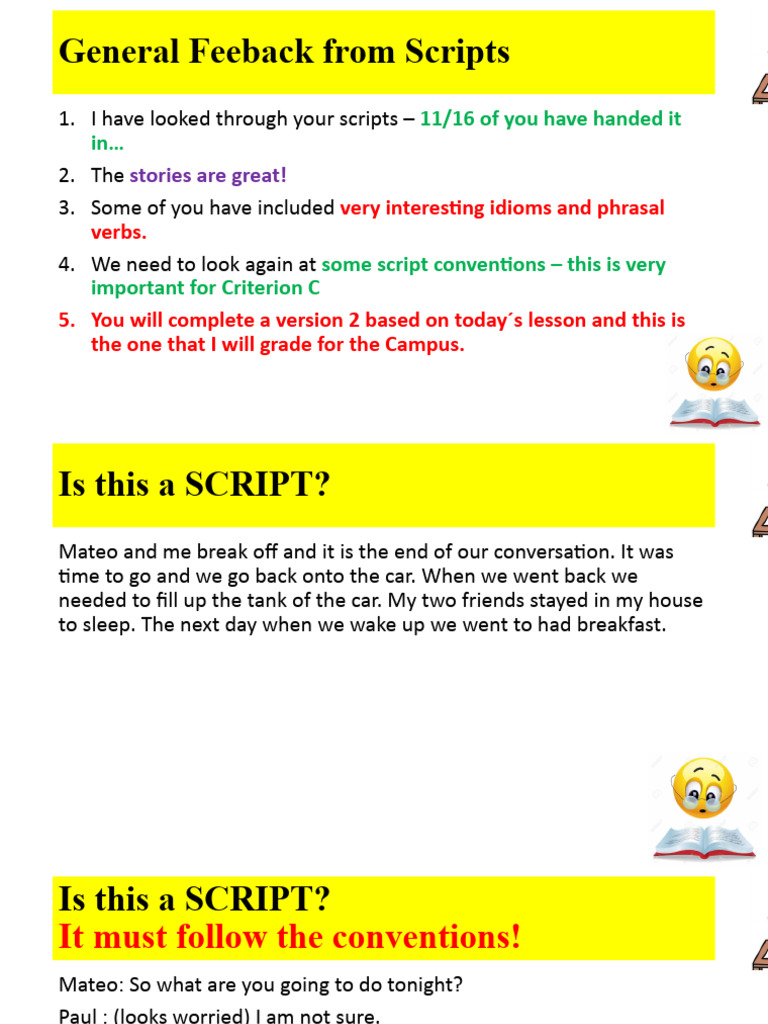 General Feeback from Scripts

1. I have looked through your scripts – 11/16 of you have handed it in…
2. The stories are great!
3. Some of you have included very interesting idioms and phrasal verbs.
4. We need to look again at some script conventions – this is very important for Criterion C
5. You will complete a version 2 based on today´s lesson and this is the one that I will grade for the Campus.

Is this a SCRIPT?

Mateo and me break off and it is the end of our conversation. It was time to go and we go back onto the car. When we went back we needed to fill up the tank of the car. My two friends stayed in my house to sleep. The next day when we wake up we went to had breakfast.

Is this a SCRIPT?
It must follow the conventions!

Mateo: So what are you going to do tonight?
Paul : (looks worried) I am not sure.